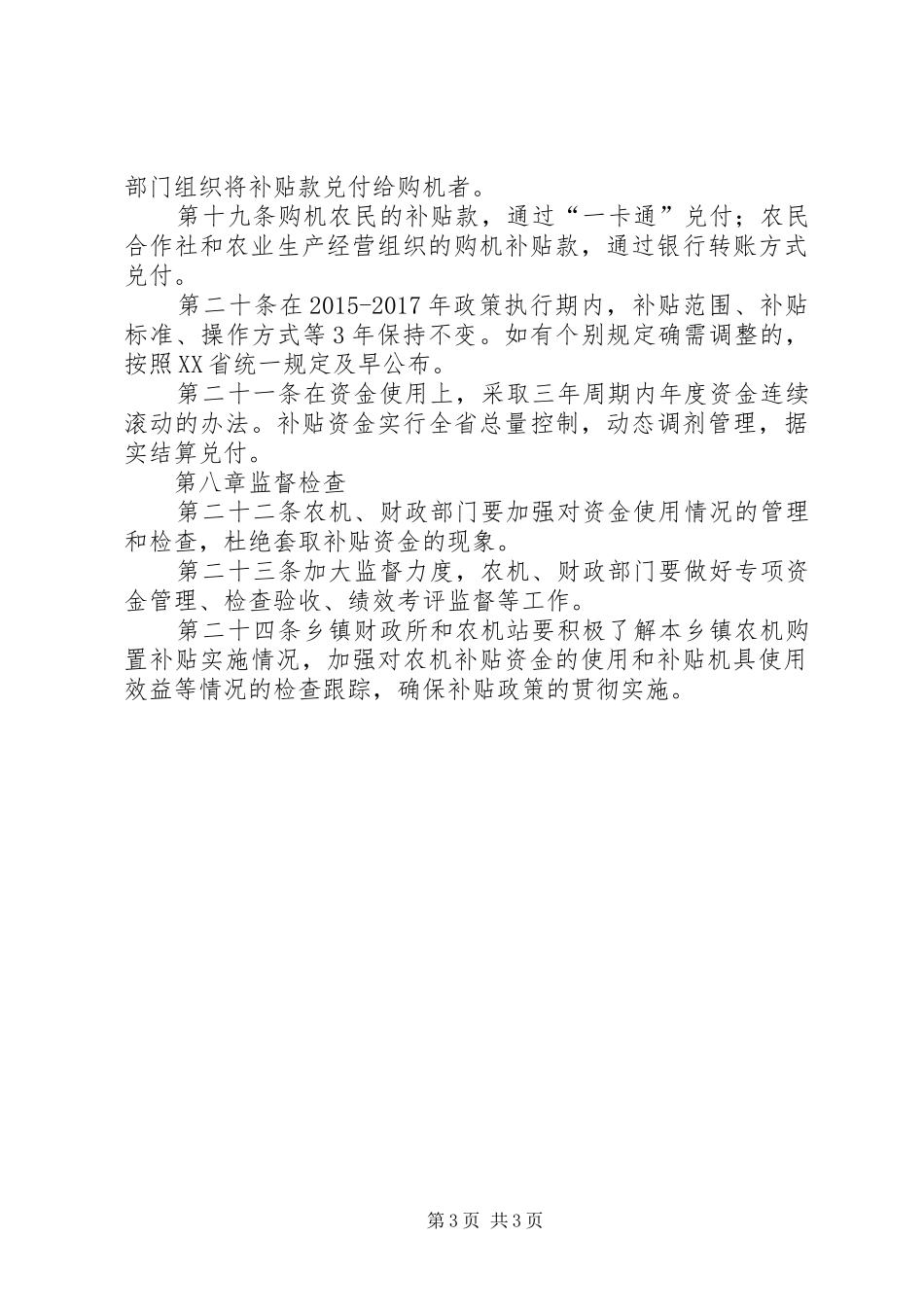 部门组织将补贴款兑付给购机者。

第十九条购机农民的补贴款，通过“一卡通”兑付；农民合作社和农业生产经营组织的购机补贴款，通过银行转账方式兑付。

第二十条在2015-2017年政策执行期内，补贴范围、补贴标准、操作方式等3年保持不变。如有个别规定确需调整的，按照XX省统一规定及早公布。

第二十一条在资金使用上，采取三年周期内年度资金连续滚动的办法。补贴资金实行全省总量控制，动态调剂管理，据实结算兑付。

第八章监督检查

第二十二条农机、财政部门要加强对资金使用情况的管理和检查，杜绝套取补贴资金的现象。

第二十三条加大监督力度，农机、财政部门要做好专项资金管理、检查验收、绩效考评监督等工作。

第二十四条乡镇财政所和农机站要积极了解本乡镇农机购置补贴实施情况，加强对农机补贴资金的使用和补贴机具使用效益等情况的检查跟踪，确保补贴政策的贯彻实施。

第3页 共3页